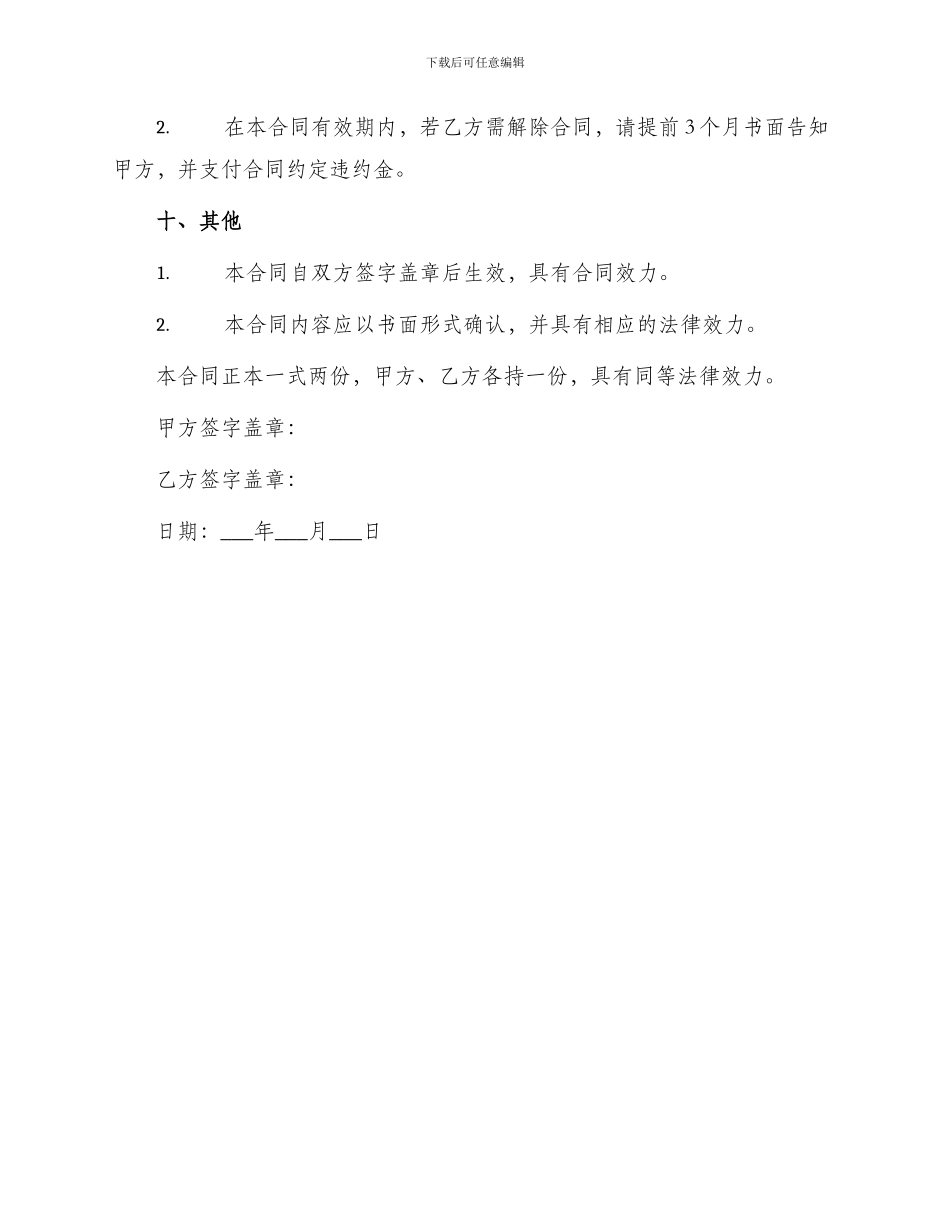 下载后可任意编辑

2. 在本合同有效期内，若乙方需解除合同，请提前3个月书面告知甲方，并支付合同约定违约金。

十、其他

1. 本合同自双方签字盖章后生效，具有合同效力。

2. 本合同内容应以书面形式确认，并具有相应的法律效力。

本合同正本一式两份，甲方、乙方各持一份，具有同等法律效力。

甲方签字盖章：

乙方签字盖章：

日期：___年___月___日